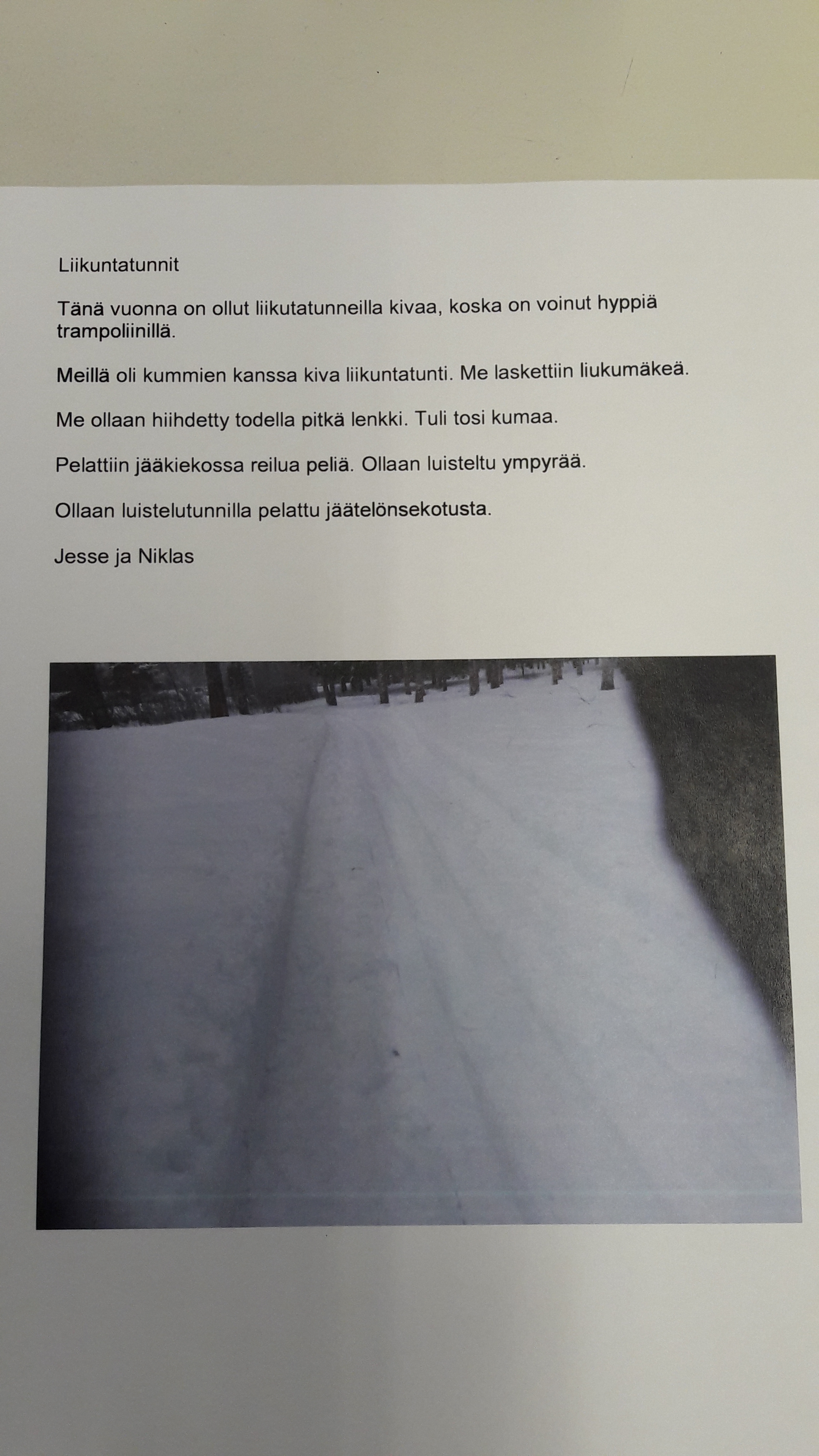 Liikuntatunnit

Tänä vuonna on ollut liikutatunneilla kivaa, koska on voinut hyppiä trampoliinillä.

Meillä oli kummien kanssa kiva liikuntatunti. Me laskettiin liukumäkeä.

Me ollaan hiihdetty todella pitkä lenkki. Tuli tosi kumaa.

Pelattiin jääkiekossa reilua peliä. Ollaan luisteltu ympyrää.

Ollaan luistelutunnilla pelattu jäätelönsekotusta.

Jesse ja Niklas